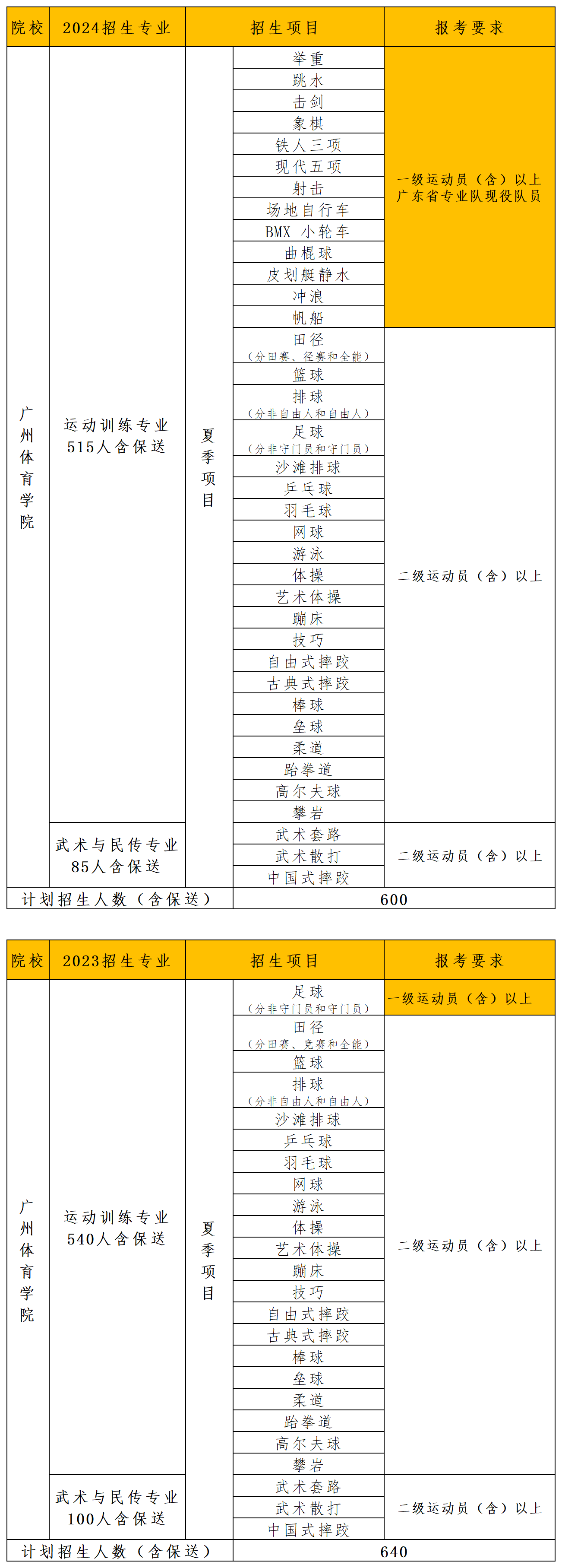 | 院校 | 2024招生专业 | 招生项目 | | 报考要求 |
|---|---|---|---|---|
| 广州体育学院 | 运动训练专业 515人含保送 | 夏季项目 | 举重 | 一级运动员（含）以上 广东省专业队现役队员 |
| | | | 跳水 | |
| | | | 击剑 | |
| | | | 象棋 | |
| | | | 铁人三项 | |
| | | | 现代五项 | |
| | | | 射击 | |
| | | | 场地自行车 | |
| | | | BMX 小轮车 | |
| | | | 曲棍球 | |
| | | | 皮划艇静水 | |
| | | | 冲浪 | |
| | | | 帆船 | |
| | | | 田径（分田赛、径赛和全能） | 二级运动员（含）以上 |
| | | | 篮球 | |
| | | | 排球（分非自由人和自由人） | |
| | | | 足球（分非守门员和守门员） | |
| | | | 沙滩排球 | |
| | | | 乒乓球 | |
| | | | 羽毛球 | |
| | | | 网球 | |
| | | | 游泳 | |
| | | | 体操 | |
| | | | 艺术体操 | |
| | | | 蹦床 | |
| | | | 技巧 | |
| | | | 自由式摔跤 | |
| | | | 古典式摔跤 | |
| | | | 棒球 | |
| | | | 垒球 | |
| | | | 柔道 | |
| | | | 跆拳道 | |
| | | | 高尔夫球 | |
| | | | 攀岩 | |
| | 武术与民传专业 85人含保送 | | 武术套路 | 二级运动员（含）以上 |
| | | | 武术散打 | |
| | | | 中国式摔跤 | |
| 计划招生人数（含保送） | | | 600 | |

| 院校 | 2023招生专业 | 招生项目 | | 报考要求 |
|---|---|---|---|---|
| 广州体育学院 | 运动训练专业 540人含保送 | 夏季项目 | 足球（分非守门员和守门员） | 一级运动员（含）以上 |
| | | | 田径（分田赛、竞赛和全能） | 二级运动员（含）以上 |
| | | | 篮球 | |
| | | | 排球（分非自由人和自由人） | |
| | | | 沙滩排球 | |
| | | | 乒乓球 | |
| | | | 羽毛球 | |
| | | | 网球 | |
| | | | 游泳 | |
| | | | 体操 | |
| | | | 艺术体操 | |
| | | | 蹦床 | |
| | | | 技巧 | |
| | | | 自由式摔跤 | |
| | | | 古典式摔跤 | |
| | | | 棒球 | |
| | | | 垒球 | |
| | | | 柔道 | |
| | | | 跆拳道 | |
| | | | 高尔夫球 | |
| | | | 攀岩 | |
| | 武术与民传专业 100人含保送 | | 武术套路 | 二级运动员（含）以上 |
| | | | 武术散打 | |
| | | | 中国式摔跤 | |
| 计划招生人数（含保送） | | | 640 | |